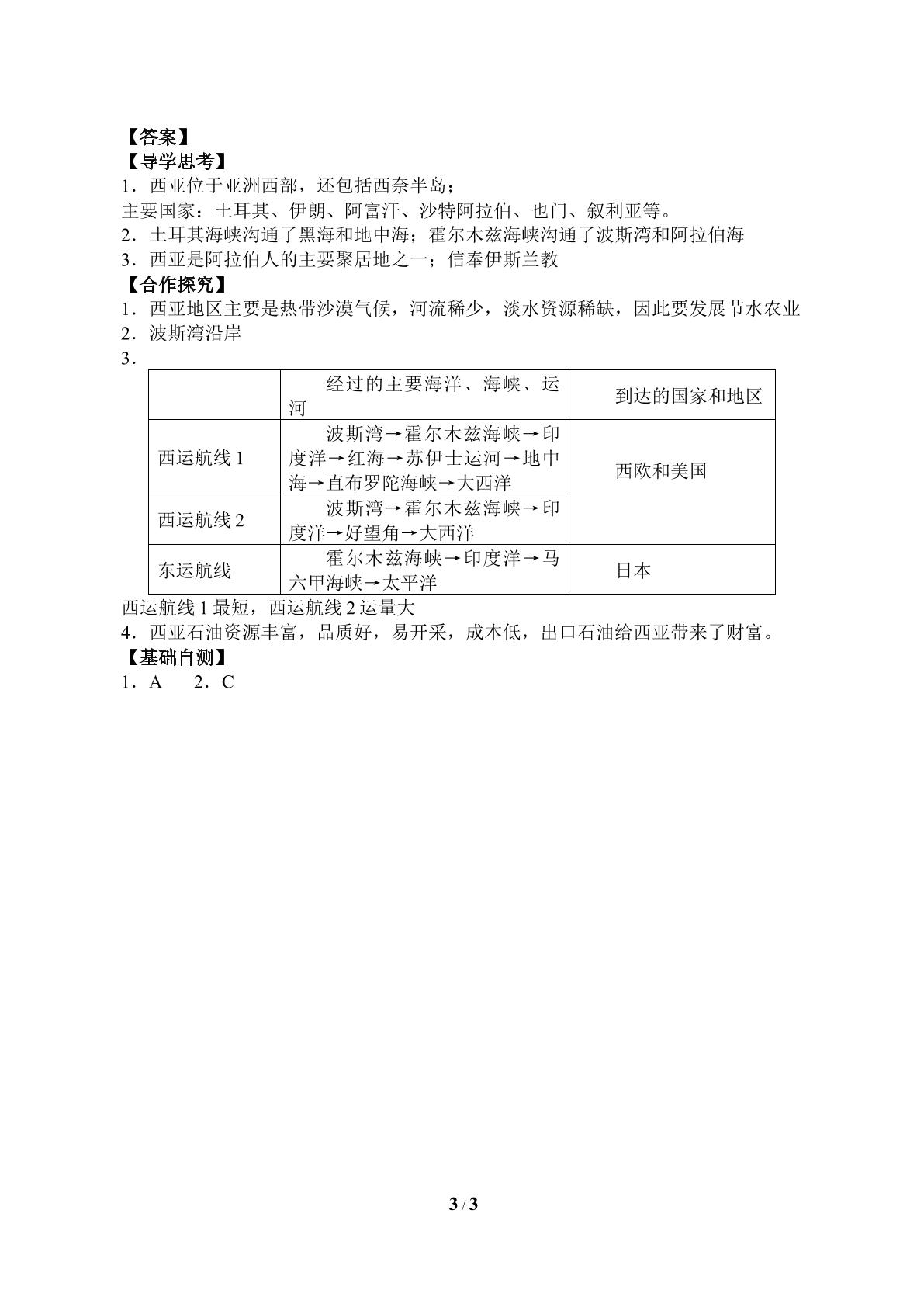 【答案】
【导学思考】
1．西亚位于亚洲西部，还包括西奈半岛；
主要国家：土耳其、伊朗、阿富汗、沙特阿拉伯、也门、叙利亚等。
2．土耳其海峡沟通了黑海和地中海；霍尔木兹海峡沟通了波斯湾和阿拉伯海
3．西亚是阿拉伯人的主要聚居地之一；信奉伊斯兰教
【合作探究】
1．西亚地区主要是热带沙漠气候，河流稀少，淡水资源稀缺，因此要发展节水农业
2．波斯湾沿岸
3．

| | 经过的主要海洋、海峡、运河 | 到达的国家和地区 |
|---|---|---|
| 西运航线1 | 波斯湾→霍尔木兹海峡→印度洋→红海→苏伊士运河→地中海→直布罗陀海峡→大西洋 | 西欧和美国 |
| 西运航线2 | 波斯湾→霍尔木兹海峡→印度洋→好望角→大西洋 | |
| 东运航线 | 霍尔木兹海峡→印度洋→马六甲海峡→太平洋 | 日本 |

西运航线1最短，西运航线2运量大
4．西亚石油资源丰富，品质好，易开采，成本低，出口石油给西亚带来了财富。
【基础自测】
1．A 2．C

3 / 3